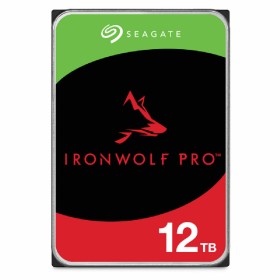 SEAGATE

IRONWOLF PRO™

12TB